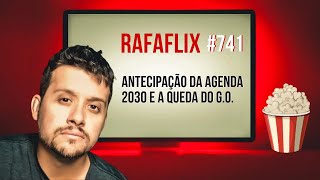 RAFAFLIX #741

ANTECIPAÇÃO DA AGENDA 2030 E A QUEDA DO G.O.